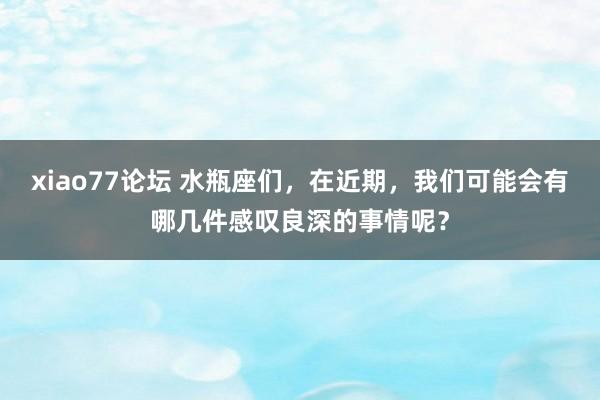 xiao77论坛 水瓶座们，在近期，我们可能会有哪几件感叹良深的事情呢？